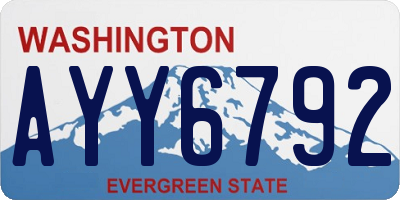 WASHINGTON
AYY6792
EVERGREEN STATE